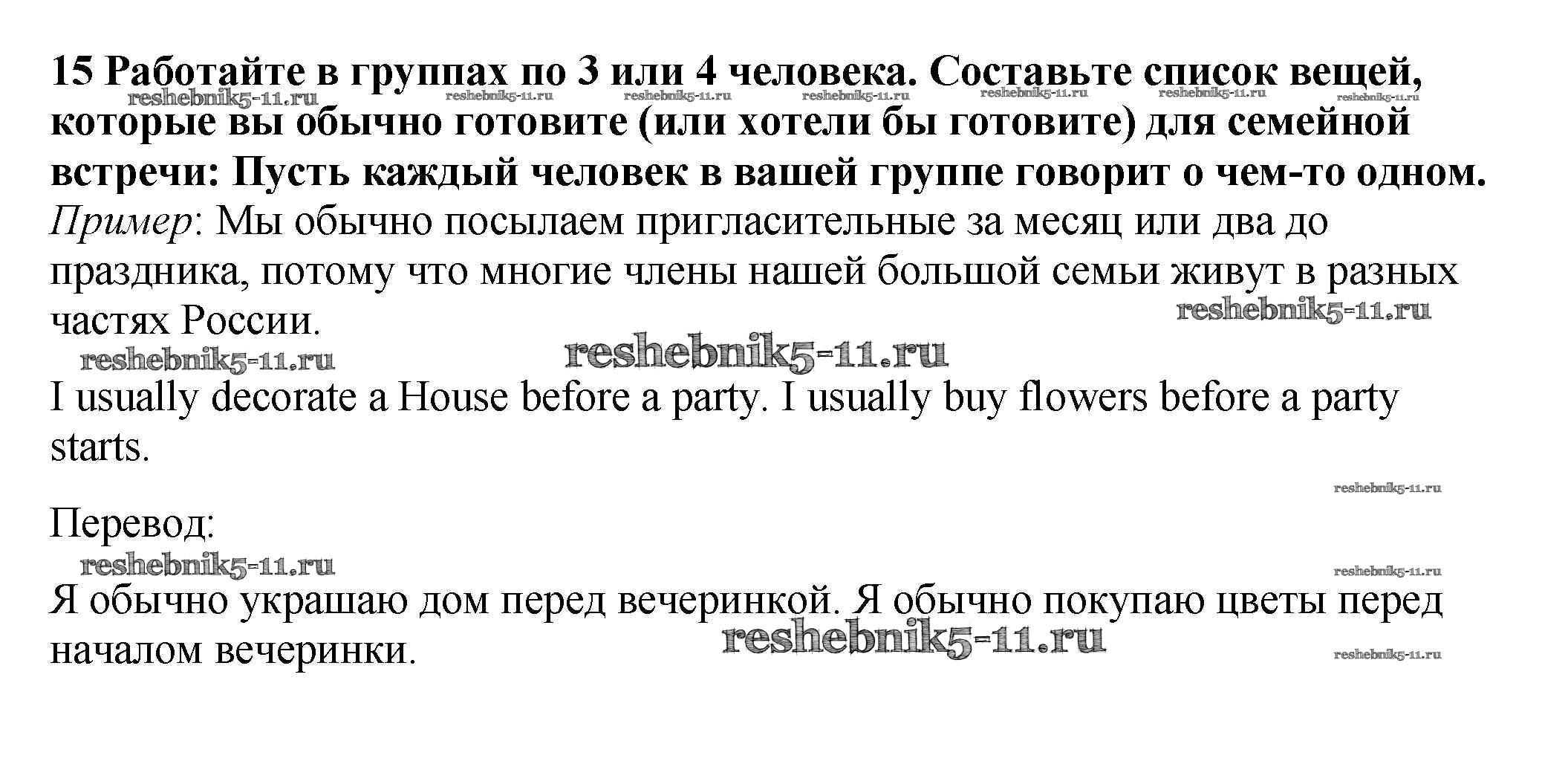 15 Работайте в группах по 3 или 4 человека. Составьте список вещей, которые вы обычно готовите (или хотели бы готовите) для семейной встречи: Пусть каждый человек в вашей группе говорит о чем-то одном.

Пример: Мы обычно посылаем пригласительные за месяц или два до праздника, потому что многие члены нашей большой семьи живут в разных частях России.

I usually decorate a House before a party. I usually buy flowers before a party starts.

Перевод:

Я обычно украшаю дом перед вечеринкой. Я обычно покупаю цветы перед началом вечеринки.

reshebnik5-11.ru